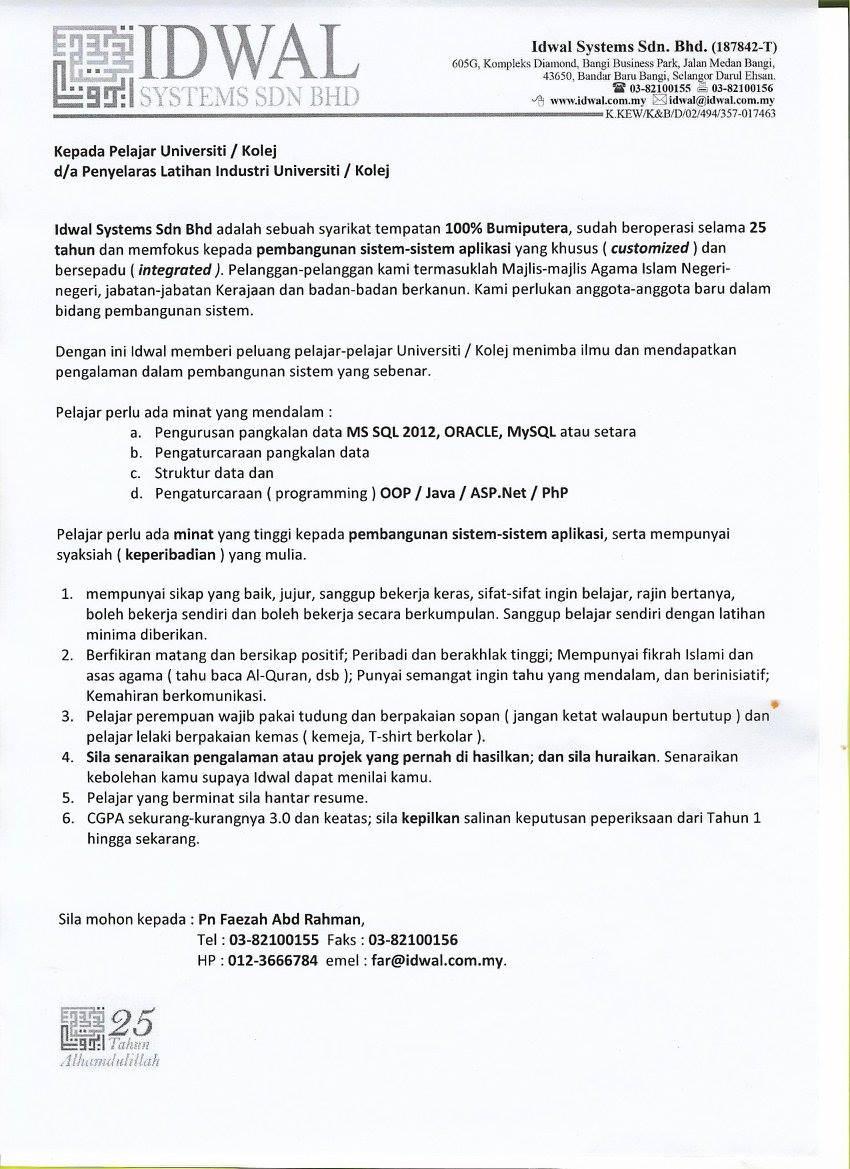 IDWAL SYSTEMS SDN BHD

Idwal Systems Sdn. Bhd. (187842-T)
605G, Kompleks Diamond, Bangi Business Park, Jalan Medan Bangi, 43650, Bandar Baru Bangi, Selangor Darul Ehsan.
03-82100155 03-82100156
www.idwal.com.my idwal@idwal.com.my
K.KEW/K&B/D/02/494/357-017463

Kepada Pelajar Universiti / Kolej
d/a Penyelaras Latihan Industri Universiti / Kolej

Idwal Systems Sdn Bhd adalah sebuah syarikat tempatan 100% Bumiputera, sudah beroperasi selama 25 tahun dan memfokus kepada pembangunan sistem-sistem aplikasi yang khusus ( customized ) dan bersepadu ( integrated ). Pelanggan-pelanggan kami termasuklah Majlis-majlis Agama Islam Negeri-negeri, jabatan-jabatan Kerajaan dan badan-badan berkanun. Kami perlukan anggota-anggota baru dalam bidang pembangunan sistem.

Dengan ini Idwal memberi peluang pelajar-pelajar Universiti / Kolej menimba ilmu dan mendapatkan pengalaman dalam pembangunan sistem yang sebenar.

Pelajar perlu ada minat yang mendalam :
a. Pengurusan pangkalan data MS SQL 2012, ORACLE, MySQL atau setara
b. Pengaturcaraan pangkalan data
c. Struktur data dan
d. Pengaturcaraan ( programming ) OOP / Java / ASP.Net / PhP

Pelajar perlu ada minat yang tinggi kepada pembangunan sistem-sistem aplikasi, serta mempunyai syaksiah ( keperibadian ) yang mulia.

1. mempunyai sikap yang baik, jujur, sanggup bekerja keras, sifat-sifat ingin belajar, rajin bertanya, boleh bekerja sendiri dan boleh bekerja secara berkumpulan. Sanggup belajar sendiri dengan latihan minima diberikan.
2. Berfikiran matang dan bersikap positif; Peribadi dan berakhlak tinggi; Mempunyai fikrah Islami dan asas agama ( tahu baca Al-Quran, dsb ); Punyai semangat ingin tahu yang mendalam, dan berinisiatif; Kemahiran berkomunikasi.
3. Pelajar perempuan wajib pakai tudung dan berpakaian sopan ( jangan ketat walaupun bertutup ) dan pelajar lelaki berpakaian kemas ( kemeja, T-shirt berkolar ).
4. Sila senaraikan pengalaman atau projek yang pernah di hasilkan; dan sila huraikan. Senaraikan kebolehan kamu supaya Idwal dapat menilai kamu.
5. Pelajar yang berminat sila hantar resume.
6. CGPA sekurang-kurangnya 3.0 dan keatas; sila kepilkan salinan keputusan peperiksaan dari Tahun 1 hingga sekarang.

Sila mohon kepada : Pn Faezah Abd Rahman,
Tel : 03-82100155 Faks : 03-82100156
HP : 012-3666784 emel : far@idwal.com.my.

25 Tahun Alhamdulillah